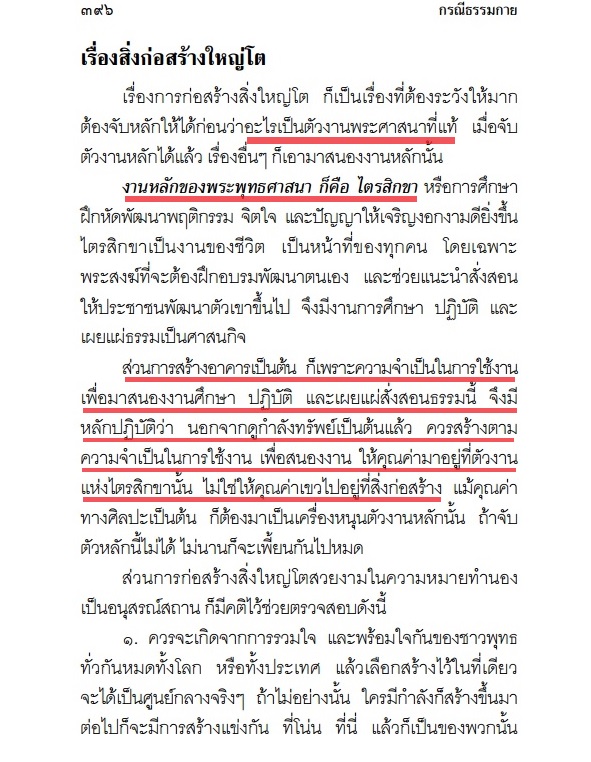 ๓๙๖ กรณีธรรมกาย

เรื่องสิ่งก่อสร้างใหญ่โต

เรื่องการก่อสร้างสิ่งใหญ่โต ก็เป็นเรื่องที่ต้องระวังให้มาก ต้องจับหลักให้ได้ก่อนว่าอะไรเป็นตัวงานพระศาสนาที่แท้ เมื่อจับตัวงานหลักได้แล้ว เรื่องอื่นๆ ก็เอามาสนองงานหลักนั้น

งานหลักของพระพุทธศาสนา ก็คือ ไตรสิกขา หรือการศึกษา ฝึกหัดพัฒนาพฤติกรรม จิตใจ และปัญญาให้เจริญงอกงามดียิ่งขึ้น ไตรสิกขาเป็นงานของชีวิต เป็นหน้าที่ของทุกคน โดยเฉพาะพระสงฆ์ที่จะต้องฝึกอบรมพัฒนาตนเอง และช่วยแนะนำสั่งสอนให้ประชาชนพัฒนาตัวเขาขึ้นไป จึงมีงานการศึกษา ปฏิบัติ และเผยแผ่ธรรมเป็นศาสนกิจ

ส่วนการสร้างอาคารเป็นต้น ก็เพราะความจำเป็นในการใช้งาน เพื่อมาสนองงานศึกษา ปฏิบัติ และเผยแผ่สั่งสอนธรรมนี้ จึงมีหลักปฏิบัติว่า นอกจากดูกำลังทรัพย์เป็นต้นแล้ว ควรสร้างตามความจำเป็นในการใช้งาน เพื่อสนองงาน ให้คุณค่ามาอยู่ที่ตัวงานแห่งไตรสิกขานั้น ไม่ใช่ให้คุณค่าเขวไปอยู่ที่สิ่งก่อสร้าง แม้คุณค่าทางศิลปะเป็นต้น ก็ต้องมาเป็นเครื่องหนุนตัวงานหลักนั้น ถ้าจับตัวหลักนี้ไม่ได้ ไม่นานก็จะเพี้ยนกันไปหมด

ส่วนการก่อสร้างสิ่งใหญ่โตสวยงามในความหมายทำนองเป็นอนุสรณ์สถาน ก็มีคติไว้ช่วยตรวจสอบดังนี้

๑. ควรจะเกิดจากการรวมใจ และพร้อมใจกันของชาวพุทธทั่วกันหมดทั้งโลก หรือทั้งประเทศ แล้วเลือกสร้างไว้ในที่เดียว จะได้เป็นศูนย์กลางจริงๆ ถ้าไม่อย่างนั้น ใครมีกำลังก็สร้างขึ้นมา ต่อไปก็จะมีการสร้างแข่งกัน ที่โน่น ที่นี่ แล้วก็เป็นของพวกนั้น